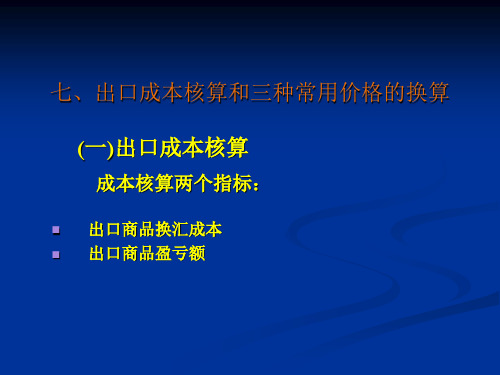 七、出口成本核算和三种常用价格的换算

(一)出口成本核算

成本核算两个指标：

- 出口商品换汇成本
- 出口商品盈亏额